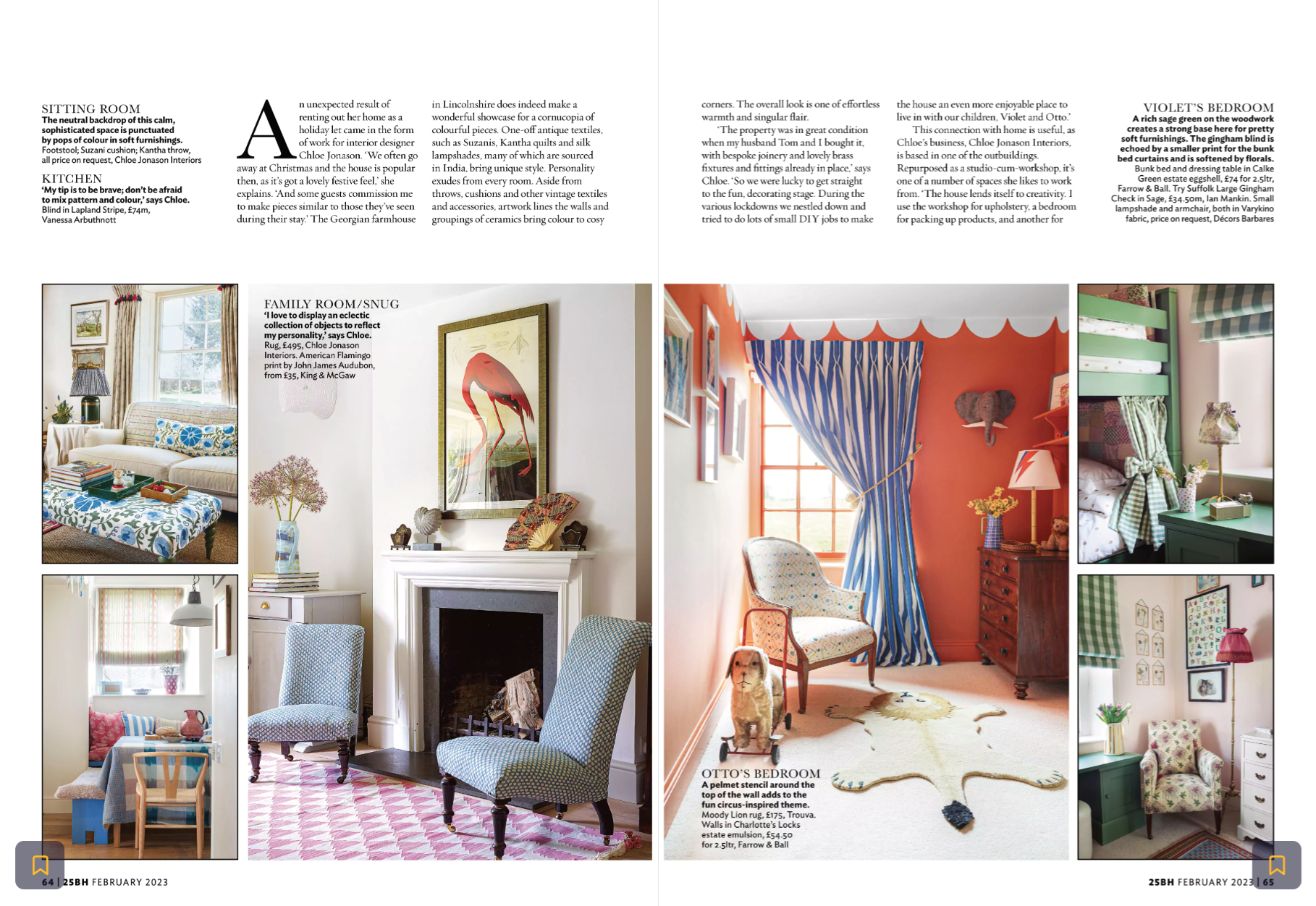 SITTING ROOM
The neutral backdrop of this calm, sophisticated space is punctuated by pops of colour in soft furnishings. Footstool; Suzani cushion; Kantha throw, all price on request, Chloe Jonason Interiors

KITCHEN
'My tip is to be brave; don't be afraid to mix pattern and colour,' says Chloe. Blind in Lapland Stripe, £74m, Vanessa Arbuthnott

An unexpected result of renting out her home as a holiday let came in the form of work for interior designer Chloe Jonason. 'We often go away at Christmas and the house is popular then, as it's got a lovely festive feel,' she explains. 'And some guests commission me to make pieces similar to those they've seen during their stay.' The Georgian farmhouse in Lincolnshire does indeed make a wonderful showcase for a cornucopia of colourful pieces. One-off antique textiles, such as Suzanis, Kantha quilts and silk lampshades, many of which are sourced in India, bring unique style. Personality exudes from every room. Aside from throws, cushions and other vintage textiles and accessories, artwork lines the walls and groupings of ceramics bring colour to cosy corners. The overall look is one of effortless warmth and singular flair.

'The property was in great condition when my husband Tom and I bought it, with bespoke joinery and lovely brass fixtures and fittings already in place,' says Chloe. 'So we were lucky to get straight to the fun, decorating stage. During the various lockdowns we nestled down and tried to do lots of small DIY jobs to make the house an even more enjoyable place to live in with our children, Violet and Otto.'

This connection with home is useful, as Chloe's business, Chloe Jonason Interiors, is based in one of the outbuildings. Repurposed as a studio-cum-workshop, it's one of a number of spaces she likes to work from. 'The house lends itself to creativity. I use the workshop for upholstery, a bedroom for packing up products, and another for

VIOLET'S BEDROOM
A rich sage green on the woodwork creates a strong base here for pretty soft furnishings. The gingham blind is echoed by a smaller print for the bunk bed curtains and is softened by florals. Bunk bed and dressing table in Calke Green estate eggshell, £74 for 2.5ltr, Farrow & Ball. Try Suffolk Large Gingham Check in Sage, £34.50m, Ian Mankin. Small lampshade and armchair, both in Varykino fabric, price on request, Décors Barbares

FAMILY ROOM/SNUG
'I love to display an eclectic collection of objects to reflect my personality,' says Chloe. Rug, £495, Chloe Jonason Interiors. American Flamingo print by John James Audubon, from £35, King & McGaw

OTTO'S BEDROOM
A pelmet stencil around the top of the wall adds to the fun circus-inspired theme. Moody Lion rug, £175, Trouva. Walls in Charlotte's Locks estate emulsion, £54.50 for 2.5ltr, Farrow & Ball

64 | 25BH FEBRUARY 2023

25BH FEBRUARY 2023 | 65